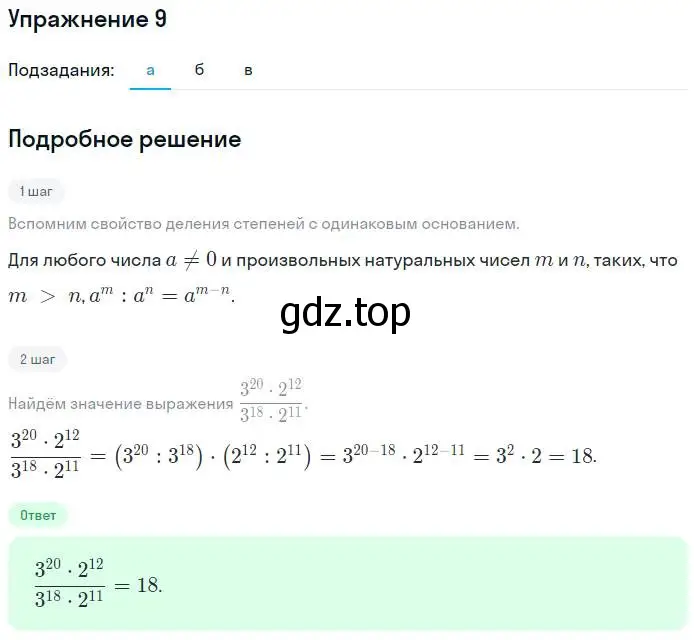 Упражнение 9

Подзадания: а б в

Подробное решение

1 шаг

Вспомним свойство деления степеней с одинаковым основанием.

Для любого числа $a \neq 0$ и произвольных натуральных чисел $m$ и $n$, таких, что $m > n, a^m : a^n = a^{m-n}$.

gdz.top

2 шаг

Найдём значение выражения $\frac{3^{20} \cdot 2^{12}}{3^{18} \cdot 2^{11}}$.

$\frac{3^{20} \cdot 2^{12}}{3^{18} \cdot 2^{11}} = (3^{20} : 3^{18}) \cdot (2^{12} : 2^{11}) = 3^{20-18} \cdot 2^{12-11} = 3^2 \cdot 2 = 18.$

Ответ

$\frac{3^{20} \cdot 2^{12}}{3^{18} \cdot 2^{11}} = 18.$